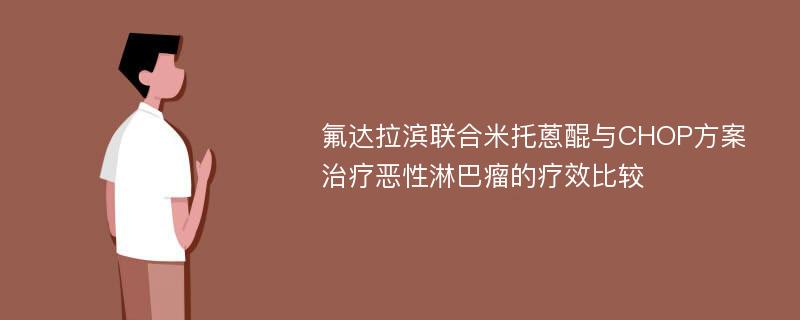 氟达拉滨联合米托蒽醌与CHOP方案治疗恶性淋巴瘤的疗效比较